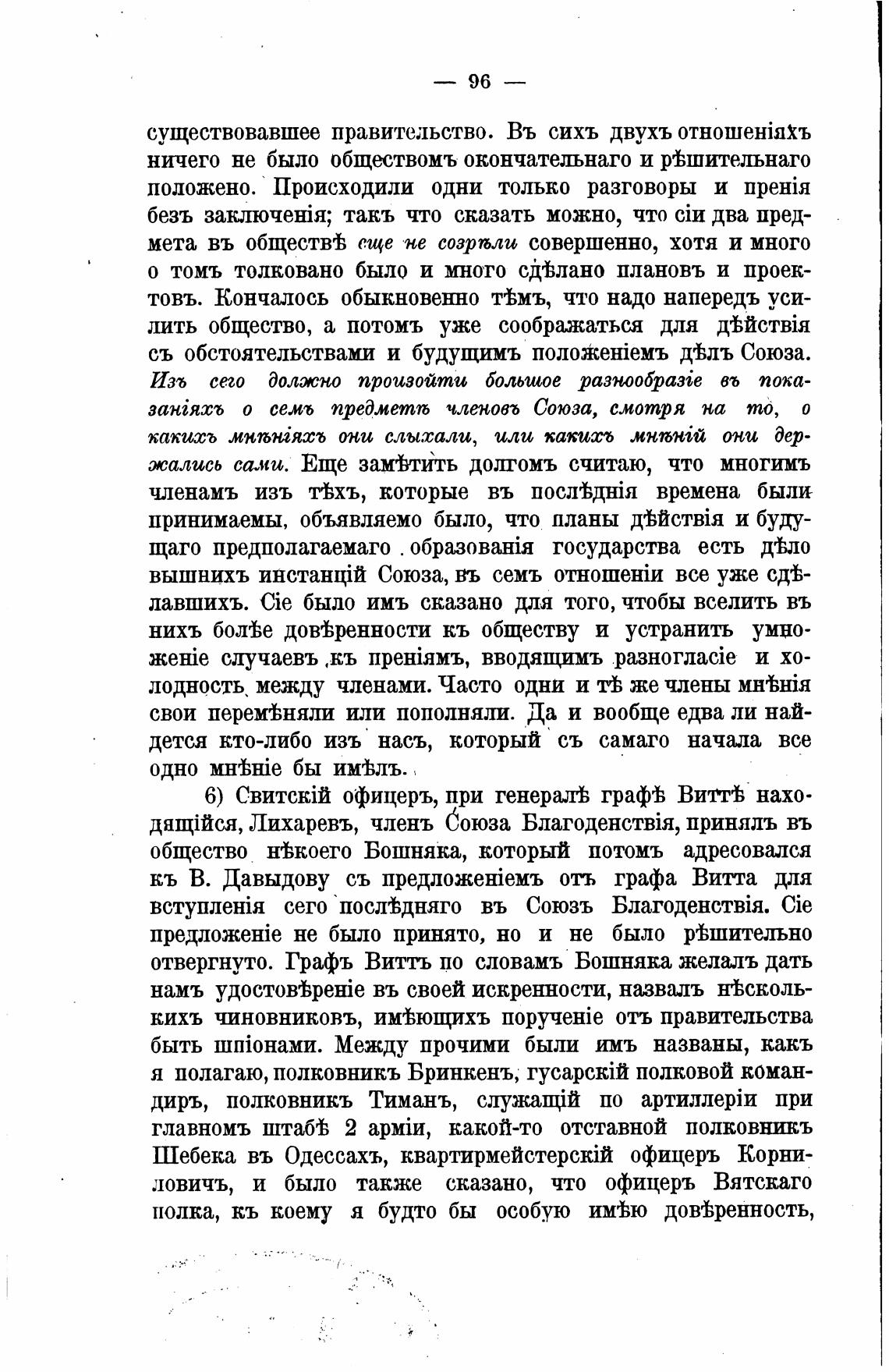 — 96 —

существовавшее правительство. Въ сихъ двухъ отношеніяхъ ничего не было обществомъ окончательнаго и рѣшительнаго положено. Происходили одни только разговоры и пренія безъ заключенія; такъ что сказать можно, что сіи два предмета въ обществѣ еще не созрѣли совершенно, хотя и много о томъ толковано было и много сдѣлано плановъ и проектовъ. Кончалось обыкновенно тѣмъ, что надо напередъ усилить общество, а потомъ уже соображаться для дѣйствія съ обстоятельствами и будущимъ положеніемъ дѣлъ Союза. Изъ сего должно произойти большое разнообразіе въ показаніяхъ о семъ предметѣ членовъ Союза, смотря на то, о какихъ мнѣніяхъ они слыхали, или какихъ мнѣній они держались сами. Еще замѣтить долгомъ считаю, что многимъ членамъ изъ тѣхъ, которые въ послѣднія времена были принимаемы, объявляемо было, что планы дѣйствія и будущаго предполагаемаго образованія государства есть дѣло вышнихъ инстанцій Союза, въ семъ отношеніи все уже сдѣлавшихъ. Сіе было имъ сказано для того, чтобы вселить въ нихъ болѣе довѣренности къ обществу и устранить умноженіе случаевъ къ преніямъ, вводящимъ разногласіе и холодность между членами. Часто одни и тѣ же члены мнѣнія свои перемѣняли или пополняли. Да и вообще едва ли найдется кто-либо изъ насъ, который съ самаго начала все одно мнѣніе бы имѣлъ.

6) Свитскій офицеръ, при генералѣ графѣ Виттѣ находящійся, Лихаревъ, членъ Союза Благоденствія, принялъ въ общество нѣкоего Бошняка, который потомъ адресовался къ В. Давыдову съ предложеніемъ отъ графа Витта для вступленія сего послѣдняго въ Союзъ Благоденствія. Сіе предложеніе не было принято, но и не было рѣшительно отвергнуто. Графъ Виттъ по словамъ Бошняка желалъ дать намъ удостовѣреніе въ своей искренности, назвалъ нѣсколькихъ чиновниковъ, имѣющихъ порученіе отъ правительства быть шпіонами. Между прочими были имъ названы, какъ я полагаю, полковникъ Бринкенъ, гусарскій полковой командиръ, полковникъ Тиманъ, служащій по артиллеріи при главномъ штабѣ 2 арміи, какой-то отставной полковникъ Шебека въ Одессахъ, квартирмейстерскій офицеръ Корниловичъ, и было также сказано, что офицеръ Вятскаго полка, къ коему я будто бы особую имѣю довѣренность,